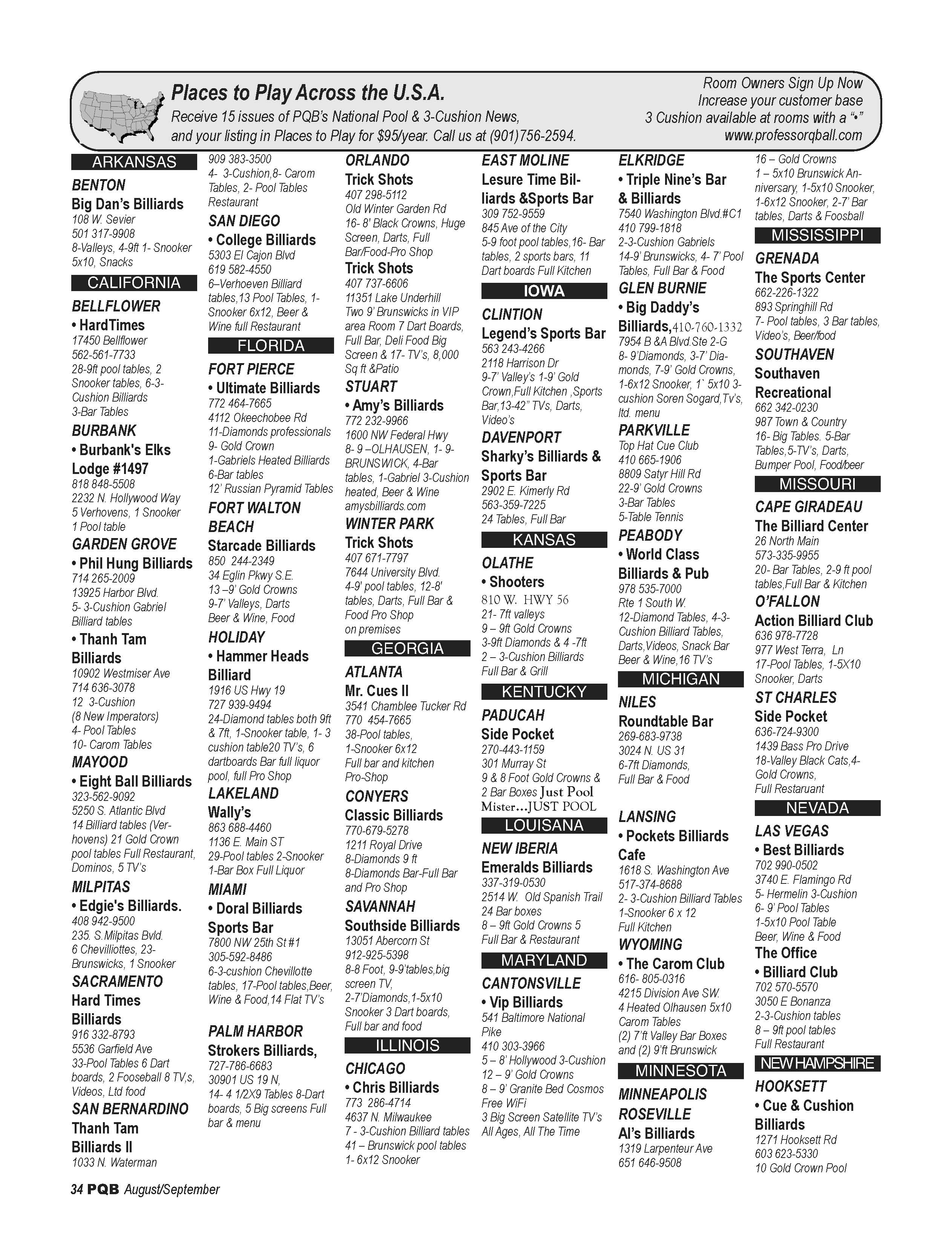 Places to Play Across the U.S.A.

Receive 15 issues of PQB's National Pool & 3-Cushion News, and your listing in Places to Play for $95/year. Call us at (901)756-2594.

Room Owners Sign Up Now
Increase your customer base
3 Cushion available at rooms with a "•"
www.professorqball.com

ARKANSAS

BENTON

Big Dan's Billiards
108 W. Sevier
501 317-9908
8-Valleys, 4-9ft 1- Snooker 5x10, Snacks

CALIFORNIA

BELLFLOWER

• HardTimes
17450 Bellflower
562-561-7733
28-9ft pool tables, 2 Snooker tables, 6-3-Cushion Billiards
3-Bar Tables

BURBANK

• Burbank's Elks Lodge #1497
818 848-5508
2232 N. Hollywood Way
5 Verhovens, 1 Snooker
1 Pool table

GARDEN GROVE

• Phil Hung Billiards
714 265-2009
13925 Harbor Blvd.
5- 3-Cushion Gabriel Billiard tables

• Thanh Tam Billiards
10902 Westmiser Ave
714 636-3078
12 3-Cushion
(8 New Imperators)
4- Pool Tables
10- Carom Tables

MAYOOD

• Eight Ball Billiards
323-562-9092
5250 S. Atlantic Blvd
14 Billiard tables (Verhovens) 21 Gold Crown pool tables Full Restaurant, Dominos, 5 TV's

MILPITAS

• Edgie's Billiards.
408 942-9500
235. S.Milpitas Bvld.
6 Chevilliottes, 23-Brunswicks, 1 Snooker

SACRAMENTO

Hard Times Billiards
916 332-8793
5536 Garfield Ave
33-Pool Tables 6 Dart boards, 2 Fooseball 8 TV,s, Videos, Ltd food

SAN BERNARDINO

Thanh Tam Billiards II
1033 N. Waterman
909 383-3500
4- 3-Cushion,8- Carom Tables, 2- Pool Tables Restaurant

SAN DIEGO

• College Billiards
5303 El Cajon Blvd
619 582-4550
6–Verhoeven Billiard tables,13 Pool Tables, 1-Snooker 6x12, Beer & Wine full Restaurant

FLORIDA

FORT PIERCE

• Ultimate Billiards
772 464-7665
4112 Okeechobee Rd
11-Diamonds professionals
9- Gold Crown
1-Gabriels Heated Billiards
6-Bar tables
12' Russian Pyramid Tables

FORT WALTON BEACH

Starcade Billiards
850 244-2349
34 Eglin Pkwy S.E.
13 –9' Gold Crowns
9-7' Valleys, Darts
Beer & Wine, Food

HOLIDAY

• Hammer Heads Billiard
1916 US Hwy 19
727 939-9494
24-Diamond tables both 9ft & 7ft, 1-Snooker table, 1- 3 cushion table20 TV's, 6 dartboards Bar full liquor pool, full Pro Shop

LAKELAND

Wally's
863 688-4460
1136 E. Main ST
29-Pool tables 2-Snooker
1-Bar Box Full Liquor

MIAMI

• Doral Billiards Sports Bar
7800 NW 25th St #1
305-592-8486
6-3-cushion Chevillotte tables, 17-Pool tables,Beer, Wine & Food,14 Flat TV's

PALM HARBOR

Strokers Billiards,
727-786-6683
30901 US 19 N,
14- 4 1/2X9 Tables 8-Dart boards, 5 Big screens Full bar & menu

ORLANDO

Trick Shots
407 298-5112
Old Winter Garden Rd
16- 8' Black Crowns, Huge Screen, Darts, Full Bar/Food-Pro Shop

Trick Shots
407 737-6606
11351 Lake Underhill
Two 9' Brunswicks in VIP area Room 7 Dart Boards, Full Bar, Deli Food Big Screen & 17- TV's, 8,000 Sq ft &Patio

STUART

• Amy's Billiards
772 232-9966
1600 NW Federal Hwy
8- 9 –OLHAUSEN, 1- 9-BRUNSWICK, 4-Bar tables, 1-Gabriel 3-Cushion heated, Beer & Wine
amysbilliards.com

WINTER PARK

Trick Shots
407 671-7797
7644 University Blvd.
4-9' pool tables, 12-8' tables, Darts, Full Bar & Food Pro Shop on premises

GEORGIA

ATLANTA

Mr. Cues II
3541 Chamblee Tucker Rd
770 454-7665
38-Pool tables,
1-Snooker 6x12
Full bar and kitchen
Pro-Shop

CONYERS

Classic Billiards
770-679-5278
1211 Royal Drive
8-Diamonds 9 ft
8-Diamonds Bar-Full Bar and Pro Shop

SAVANNAH

Southside Billiards
13051 Abercorn St
912-925-5398
8-8 Foot, 9-9'tables,big screen TV,
2-7'Diamonds,1-5x10 Snooker 3 Dart boards, Full bar and food

ILLINOIS

CHICAGO

• Chris Billiards
773 286-4714
4637 N. Milwaukee
7 - 3-Cushion Billiard tables
41 – Brunswick pool tables
1- 6x12 Snooker

EAST MOLINE

Lesure Time Billiards &Sports Bar
309 752-9559
845 Ave of the City
5-9 foot pool tables,16- Bar tables, 2 sports bars, 11 Dart boards Full Kitchen

IOWA

CLINTION

Legend's Sports Bar
563 243-4266
2118 Harrison Dr
9-7' Valley's 1-9' Gold Crown,Full Kitchen ,Sports Bar,13-42" TVs, Darts, Video's

DAVENPORT

Sharky's Billiards & Sports Bar
2902 E. Kimerly Rd
563-359-7225
24 Tables, Full Bar

KANSAS

OLATHE

• Shooters
810 W. HWY 56
21- 7ft valleys
9 – 9ft Gold Crowns
3-9ft Diamonds & 4 -7ft
2 – 3-Cushion Billiards
Full Bar & Grill

KENTUCKY

PADUCAH

Side Pocket
270-443-1159
301 Murray St
9 & 8 Foot Gold Crowns & 2 Bar Boxes Just Pool Mister…JUST POOL

LOUISANA

NEW IBERIA

Emeralds Billiards
337-319-0530
2514 W. Old Spanish Trail
24 Bar boxes
8 – 9ft Gold Crowns 5
Full Bar & Restaurant

MARYLAND

CANTONSVILLE

• Vip Billiards
541 Baltimore National Pike
410 303-3966
5 – 8' Hollywood 3-Cushion
12 – 9' Gold Crowns
8 – 9' Granite Bed Cosmos
Free WiFi
3 Big Screen Satellite TV's
All Ages, All The Time

ELKRIDGE

• Triple Nine's Bar & Billiards
7540 Washington Blvd.#C1
410 799-1818
2-3-Cushion Gabriels
14-9' Brunswicks, 4- 7' Pool Tables, Full Bar & Food

GLEN BURNIE

• Big Daddy's Billiards,410-760-1332
7954 B &A Blvd.Ste 2-G
8- 9'Diamonds, 3-7' Diamonds, 7-9' Gold Crowns, 1-6x12 Snooker, 1` 5x10 3-cushion Soren Sogard,Tv's, ltd. menu

PARKVILLE

Top Hat Cue Club
410 665-1906
8809 Satyr Hill Rd
22-9' Gold Crowns
3-Bar Tables
5-Table Tennis

PEABODY

• World Class Billiards & Pub
978 535-7000
Rte 1 South W.
12-Diamond Tables, 4-3-Cushion Billiard Tables, Darts,Videos, Snack Bar Beer & Wine,16 TV's

MICHIGAN

NILES

Roundtable Bar
269-683-9738
3024 N. US 31
6-7ft Diamonds,
Full Bar & Food

LANSING

• Pockets Billiards Cafe
1618 S. Washington Ave
517-374-8688
2- 3-Cushion Billiard Tables
1-Snooker 6 x 12
Full Kitchen

WYOMING

• The Carom Club
616- 805-0316
4215 Division Ave SW.
4 Heated Olhausen 5x10 Carom Tables
(2) 7'ft Valley Bar Boxes and (2) 9'ft Brunswick

MINNESOTA

MINNEAPOLIS
ROSEVILLE

Al's Billiards
1319 Larpenteur Ave
651 646-9508
16 – Gold Crowns
1 – 5x10 Brunswick Anniversary, 1-5x10 Snooker, 1-6x12 Snooker, 2-7' Bar tables, Darts & Foosball

MISSISSIPPI

GRENADA

The Sports Center
662-226-1322
893 Springhill Rd
7- Pool tables, 3 Bar tables, Video's, Beer/food

SOUTHAVEN

Southaven Recreational
662 342-0230
987 Town & Country
16- Big Tables. 5-Bar Tables,5-TV's, Darts, Bumper Pool, Food/beer

MISSOURI

CAPE GIRADEAU

The Billiard Center
26 North Main
573-335-9955
20- Bar Tables, 2-9 ft pool tables,Full Bar & Kitchen

O'FALLON

Action Billiard Club
636 978-7728
977 West Terra, Ln
17-Pool Tables, 1-5X10 Snooker, Darts

ST CHARLES

Side Pocket
636-724-9300
1439 Bass Pro Drive
18-Valley Black Cats,4-Gold Crowns,
Full Restaurant

NEVADA

LAS VEGAS

• Best Billiards
702 990-0502
3740 E. Flamingo Rd
5- Hermelin 3-Cushion
6- 9' Pool Tables
1-5x10 Pool Table
Beer, Wine & Food

The Office
• Billiard Club
702 570-5570
3050 E Bonanza
2-3-Cushion tables
8 – 9ft pool tables
Full Restaurant

NEW HAMPSHIRE

HOOKSETT

• Cue & Cushion Billiards
1271 Hooksett Rd
603 623-5330
10 Gold Crown Pool

34 PQB August/September